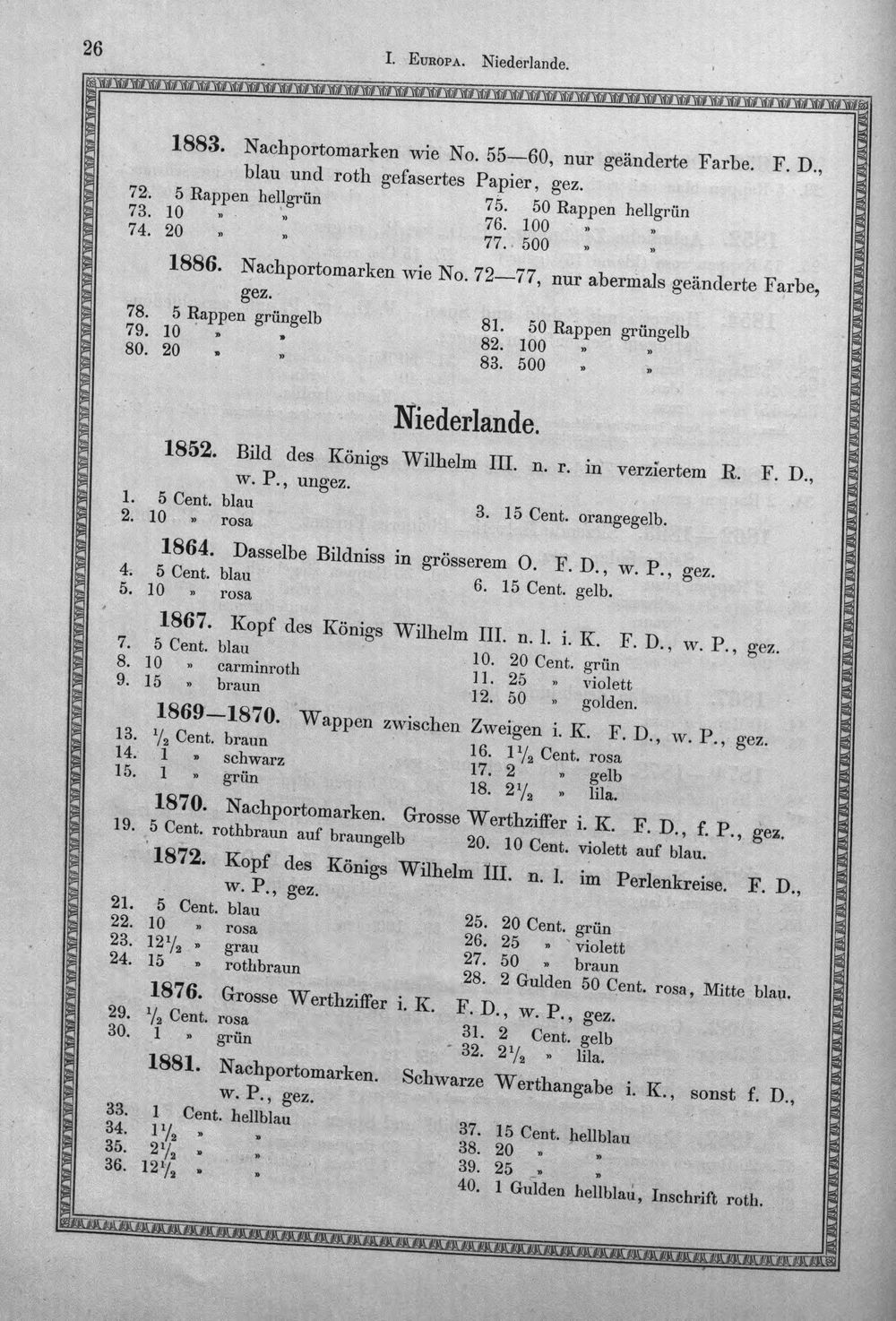 26 I. Europa. Niederlande.

1883. Nachportomarken wie No. 55—60, nur geänderte Farbe. F. D., blau und roth gefasertes Papier, gez.

72. 5 Rappen hellgrün
73. 10 » »
74. 20 » »

75. 50 Rappen hellgrün
76. 100 » »
77. 500 » »

1886. Nachportomarken wie No. 72—77, nur abermals geänderte Farbe, gez.

78. 5 Rappen grüngelb
79. 10 » »
80. 20 » »

81. 50 Rappen grüngelb
82. 100 » »
83. 500 » »

Niederlande.

1852. Bild des Königs Wilhelm III. n. r. in verziertem R. F. D., w. P., ungez.

1. 5 Cent. blau
2. 10 » rosa

3. 15 Cent. orangegelb.

1864. Dasselbe Bildniss in grösserem O. F. D., w. P., gez.

4. 5 Cent. blau
5. 10 » rosa

6. 15 Cent. gelb.

1867. Kopf des Königs Wilhelm III. n. l. i. K. F. D., w. P., gez.

7. 5 Cent. blau
8. 10 » carminroth
9. 15 » braun

10. 20 Cent. grün
11. 25 » violett
12. 50 » golden.

1869—1870. Wappen zwischen Zweigen i. K. F. D., w. P., gez.

13. $\frac{1}{2}$ Cent. braun
14. 1 » schwarz
15. 1 » grün

16. $1\frac{1}{2}$ Cent. rosa
17. 2 » gelb
18. $2\frac{1}{2}$ » lila.

1870. Nachportomarken. Grosse Werthziffer i. K. F. D., f. P., gez.

19. 5 Cent. rothbraun auf braungelb

20. 10 Cent. violett auf blau.

1872. Kopf des Königs Wilhelm III. n. l. im Perlenkreise. F. D., w. P., gez.

21. 5 Cent. blau
22. 10 » rosa
23. $12\frac{1}{2}$ » grau
24. 15 » rothbraun

25. 20 Cent. grün
26. 25 » violett
27. 50 » braun
28. 2 Gulden 50 Cent. rosa, Mitte blau.

1876. Grosse Werthziffer i. K. F. D., w. P., gez.

29. $\frac{1}{2}$ Cent. rosa
30. 1 » grün

31. 2 Cent. gelb
32. $2\frac{1}{2}$ » lila.

1881. Nachportomarken. Schwarze Werthangabe i. K., sonst f. D., w. P., gez.

33. 1 Cent. hellblau
34. $1\frac{1}{2}$ » »
35. $2\frac{1}{2}$ » »
36. $12\frac{1}{2}$ » »

37. 15 Cent. hellblau
38. 20 » »
39. 25 » »
40. 1 Gulden hellblau, Inschrift roth.